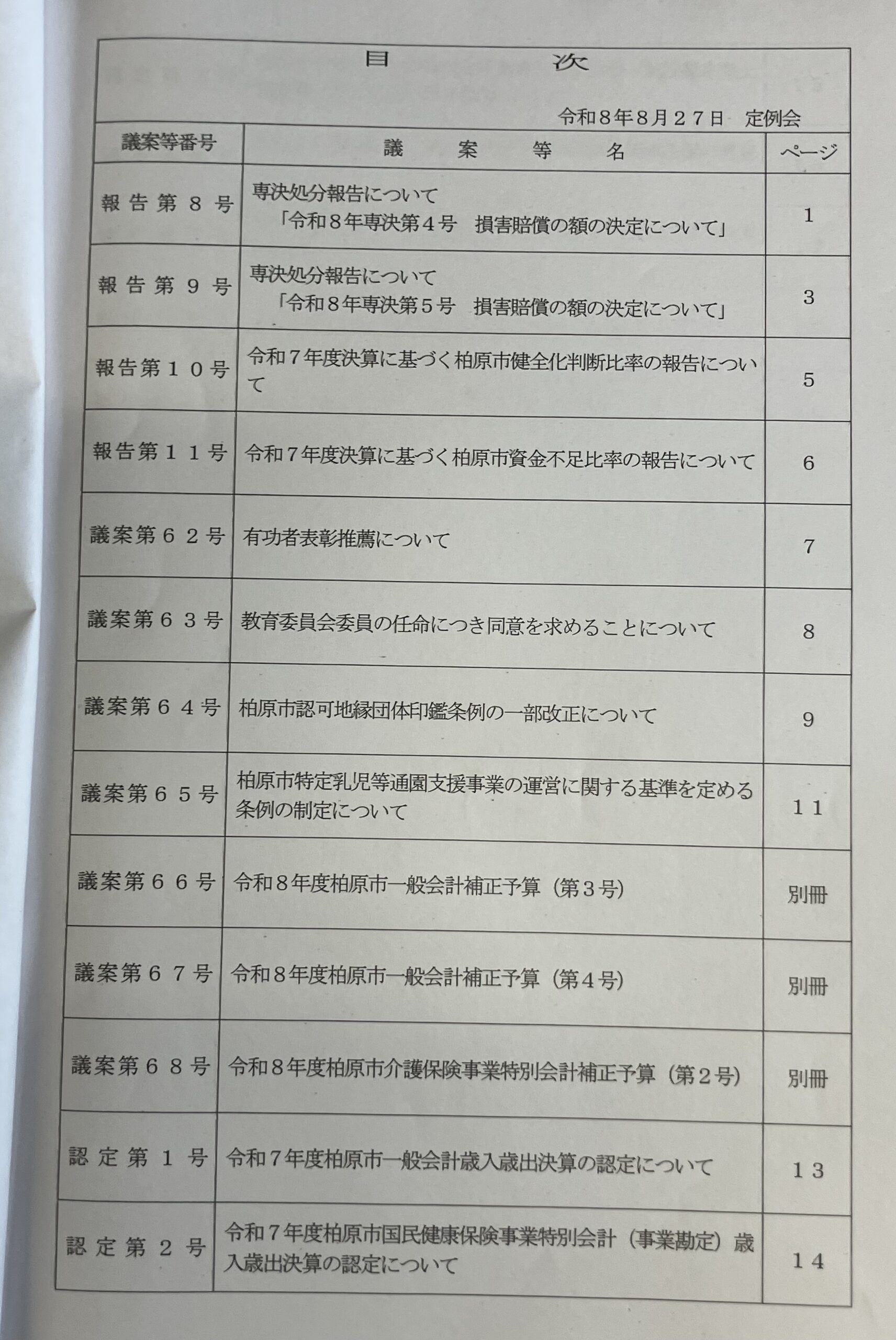 目　次

令和８年８月２７日　定例会

| 議案等番号 | 議　案　等　名 | ページ |
|---|---|---|
| 報告第８号 | 専決処分報告について 「令和８年専決第４号　損害賠償の額の決定について」 | 1 |
| 報告第９号 | 専決処分報告について 「令和８年専決第５号　損害賠償の額の決定について」 | 3 |
| 報告第１０号 | 令和７年度決算に基づく柏原市健全化判断比率の報告について | 5 |
| 報告第１１号 | 令和７年度決算に基づく柏原市資金不足比率の報告について | 6 |
| 議案第６２号 | 有功者表彰推薦について | 7 |
| 議案第６３号 | 教育委員会委員の任命につき同意を求めることについて | 8 |
| 議案第６４号 | 柏原市認可地縁団体印鑑条例の一部改正について | 9 |
| 議案第６５号 | 柏原市特定乳児等通園支援事業の運営に関する基準を定める条例の制定について | １１ |
| 議案第６６号 | 令和８年度柏原市一般会計補正予算（第３号） | 別冊 |
| 議案第６７号 | 令和８年度柏原市一般会計補正予算（第４号） | 別冊 |
| 議案第６８号 | 令和８年度柏原市介護保険事業特別会計補正予算（第２号） | 別冊 |
| 認定第１号 | 令和７年度柏原市一般会計歳入歳出決算の認定について | １３ |
| 認定第２号 | 令和７年度柏原市国民健康保険事業特別会計（事業勘定）歳入歳出決算の認定について | １４ |